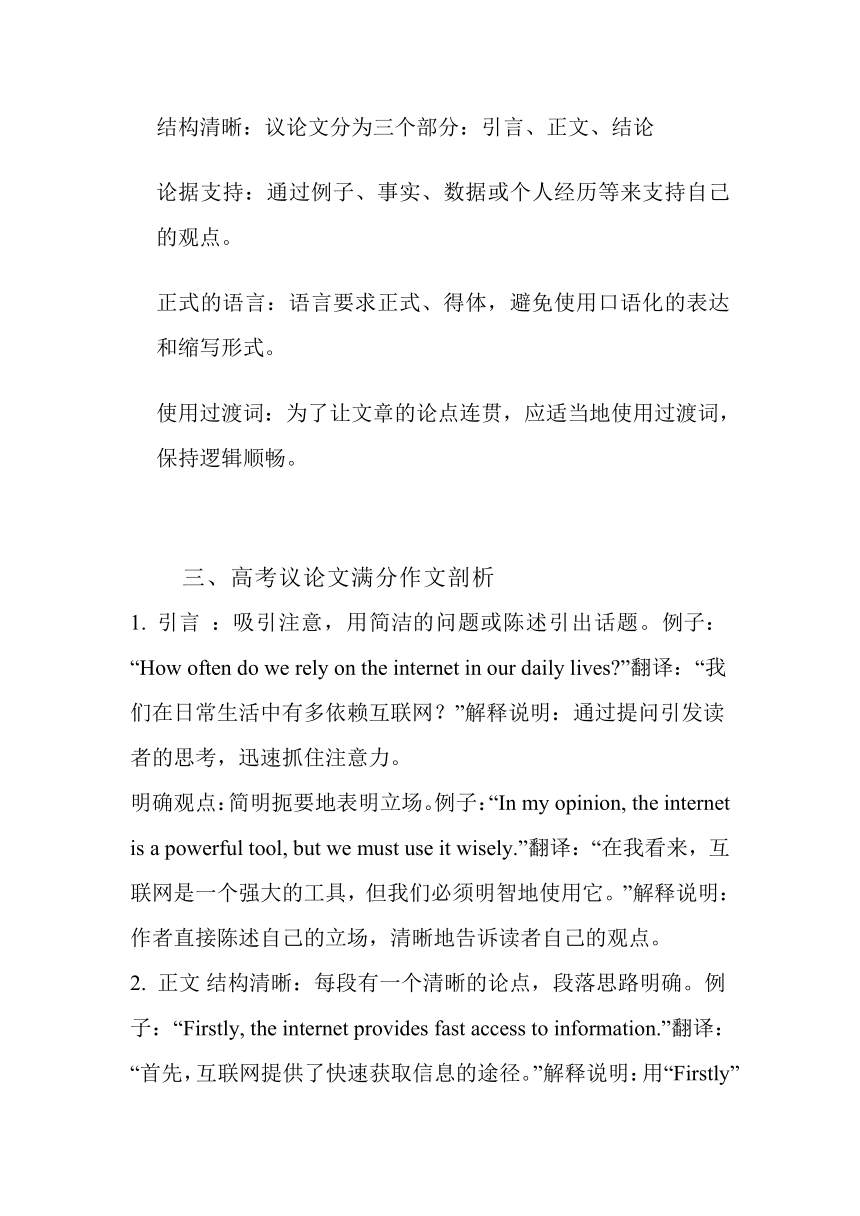 结构清晰：议论文分为三个部分：引言、正文、结论

论据支持：通过例子、事实、数据或个人经历等来支持自己的观点。

正式的语言：语言要求正式、得体，避免使用口语化的表达和缩写形式。

使用过渡词：为了让文章的论点连贯，应适当地使用过渡词，保持逻辑顺畅。

三、高考议论文满分作文剖析

1. 引言 ：吸引注意，用简洁的问题或陈述引出话题。例子：“How often do we rely on the internet in our daily lives?”翻译：“我们在日常生活中有多依赖互联网？”解释说明：通过提问引发读者的思考，迅速抓住注意力。

明确观点：简明扼要地表明立场。例子：“In my opinion, the internet is a powerful tool, but we must use it wisely.”翻译：“在我看来，互联网是一个强大的工具，但我们必须明智地使用它。”解释说明：作者直接陈述自己的立场，清晰地告诉读者自己的观点。

2. 正文 结构清晰：每段有一个清晰的论点，段落思路明确。例子：“Firstly, the internet provides fast access to information.”翻译：“首先，互联网提供了快速获取信息的途径。”解释说明：用“Firstly”